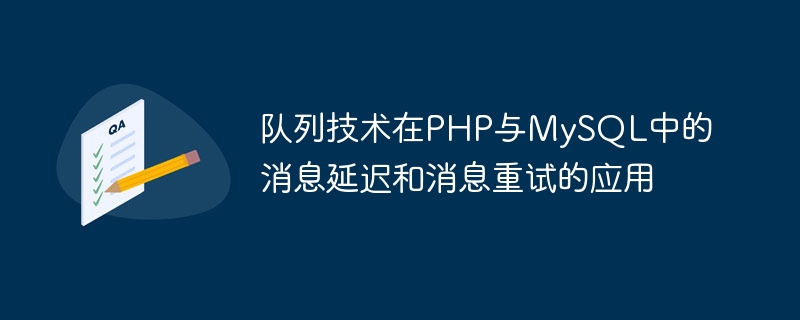 QA

队列技术在PHP与MySQL中的消息延迟和消息重试的应用